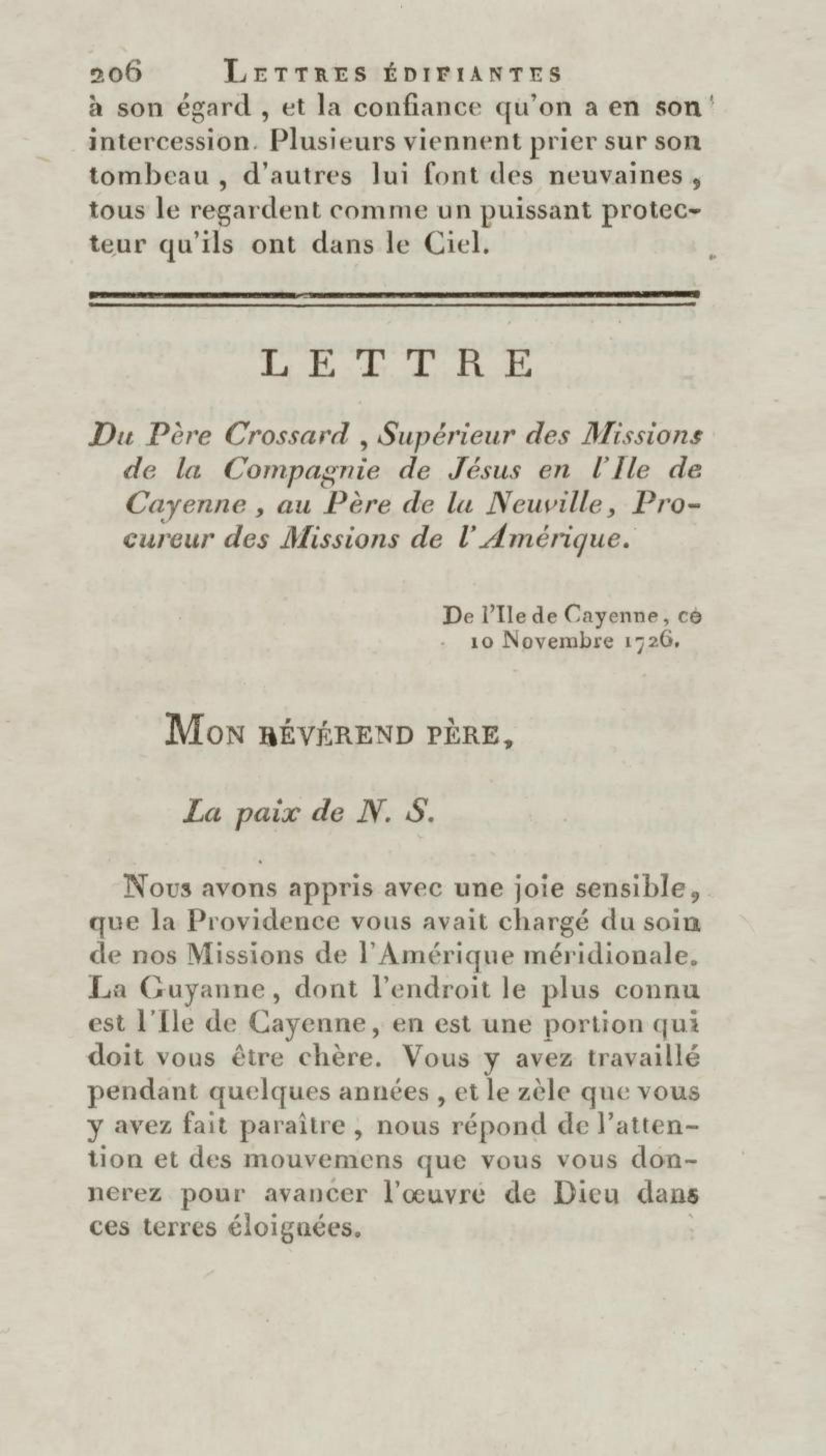 206 LETTRES ÉDIFIANTES

à son égard, et la confiance qu'on a en son intercession. Plusieurs viennent prier sur son tombeau, d'autres lui font des neuvaines, tous le regardent comme un puissant protecteur qu'ils ont dans le Ciel.

LETTRE

Du Père Crossard, Supérieur des Missions de la Compagnie de Jésus en l'Ile de Cayenne, au Père de la Neuville, Procureur des Missions de l'Amérique.

De l'Ile de Cayenne, ce 10 Novembre 1726.

MON RÉVÉREND PÈRE,

La paix de N. S.

Nous avons appris avec une joie sensible, que la Providence vous avait chargé du soin de nos Missions de l'Amérique méridionale. La Guyanne, dont l'endroit le plus connu est l'Ile de Cayenne, en est une portion qui doit vous être chère. Vous y avez travaillé pendant quelques années, et le zèle que vous y avez fait paraître, nous répond de l'attention et des mouvemens que vous vous donnerez pour avancer l'œuvre de Dieu dans ces terres éloignées.